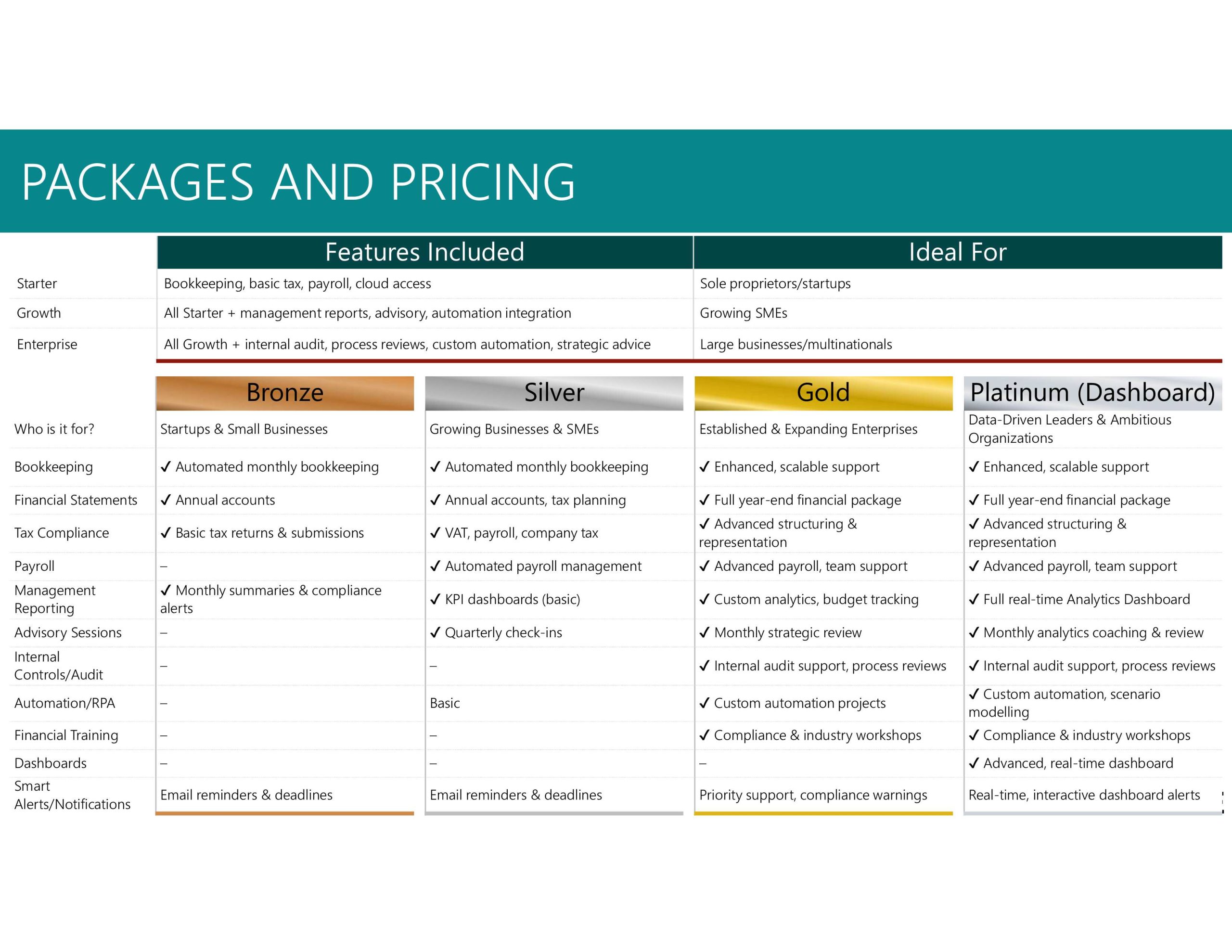 PACKAGES AND PRICING

|  | Features Included | Ideal For |
|---|---|---|
| Starter | Bookkeeping, basic tax, payroll, cloud access | Sole proprietors/startups |
| Growth | All Starter + management reports, advisory, automation integration | Growing SMEs |
| Enterprise | All Growth + internal audit, process reviews, custom automation, strategic advice | Large businesses/multinationals |

|  | Bronze | Silver | Gold | Platinum (Dashboard) |
|---|---|---|---|---|
| Who is it for? | Startups & Small Businesses | Growing Businesses & SMEs | Established & Expanding Enterprises | Data-Driven Leaders & Ambitious Organizations |
| Bookkeeping | ✓ Automated monthly bookkeeping | ✓ Automated monthly bookkeeping | ✓ Enhanced, scalable support | ✓ Enhanced, scalable support |
| Financial Statements | ✓ Annual accounts | ✓ Annual accounts, tax planning | ✓ Full year-end financial package | ✓ Full year-end financial package |
| Tax Compliance | ✓ Basic tax returns & submissions | ✓ VAT, payroll, company tax | ✓ Advanced structuring & representation | ✓ Advanced structuring & representation |
| Payroll | – | ✓ Automated payroll management | ✓ Advanced payroll, team support | ✓ Advanced payroll, team support |
| Management Reporting | ✓ Monthly summaries & compliance alerts | ✓ KPI dashboards (basic) | ✓ Custom analytics, budget tracking | ✓ Full real-time Analytics Dashboard |
| Advisory Sessions | – | ✓ Quarterly check-ins | ✓ Monthly strategic review | ✓ Monthly analytics coaching & review |
| Internal Controls/Audit | – | – | ✓ Internal audit support, process reviews | ✓ Internal audit support, process reviews |
| Automation/RPA | – | Basic | ✓ Custom automation projects | ✓ Custom automation, scenario modelling |
| Financial Training | – | – | ✓ Compliance & industry workshops | ✓ Compliance & industry workshops |
| Dashboards | – | – | – | ✓ Advanced, real-time dashboard |
| Smart Alerts/Notifications | Email reminders & deadlines | Email reminders & deadlines | Priority support, compliance warnings | Real-time, interactive dashboard alerts |